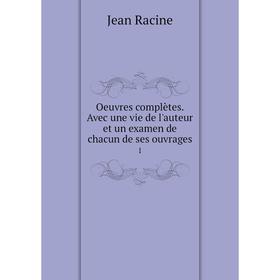 Jean Racine

Oeuvres complètes. Avec une vie de l'auteur et un examen de chacun de ses ouvrages
1